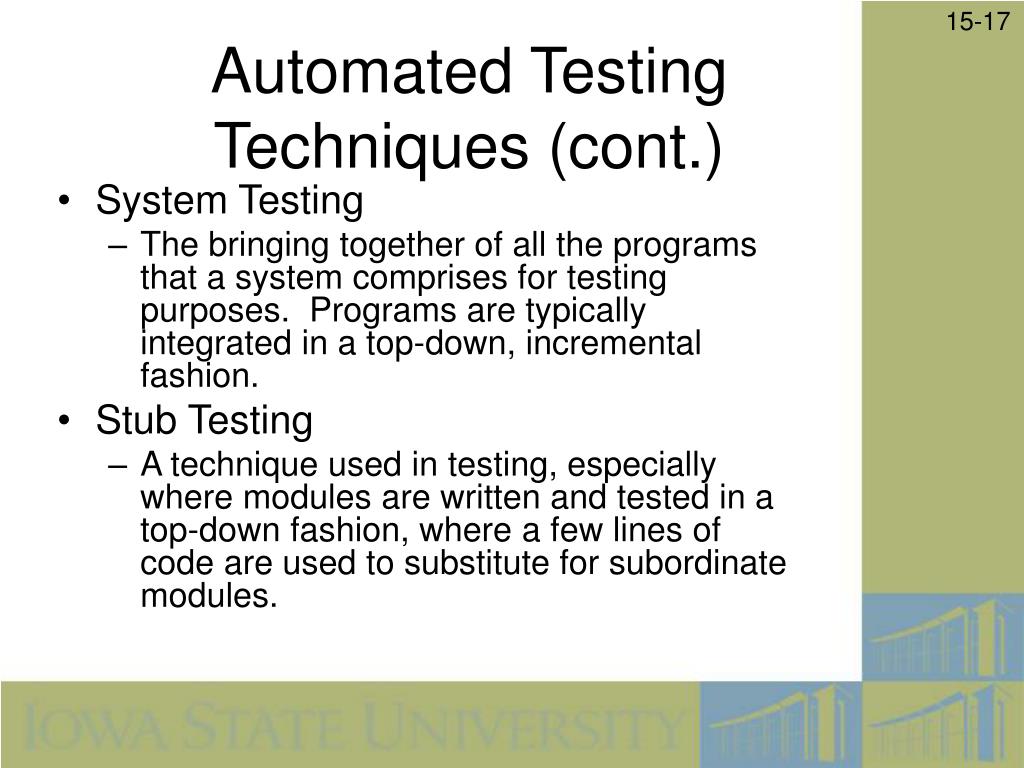 15-17

Automated Testing Techniques (cont.)

• System Testing
– The bringing together of all the programs that a system comprises for testing purposes. Programs are typically integrated in a top-down, incremental fashion.

• Stub Testing
– A technique used in testing, especially where modules are written and tested in a top-down fashion, where a few lines of code are used to substitute for subordinate modules.

IOWA STATE UNIVERSITY